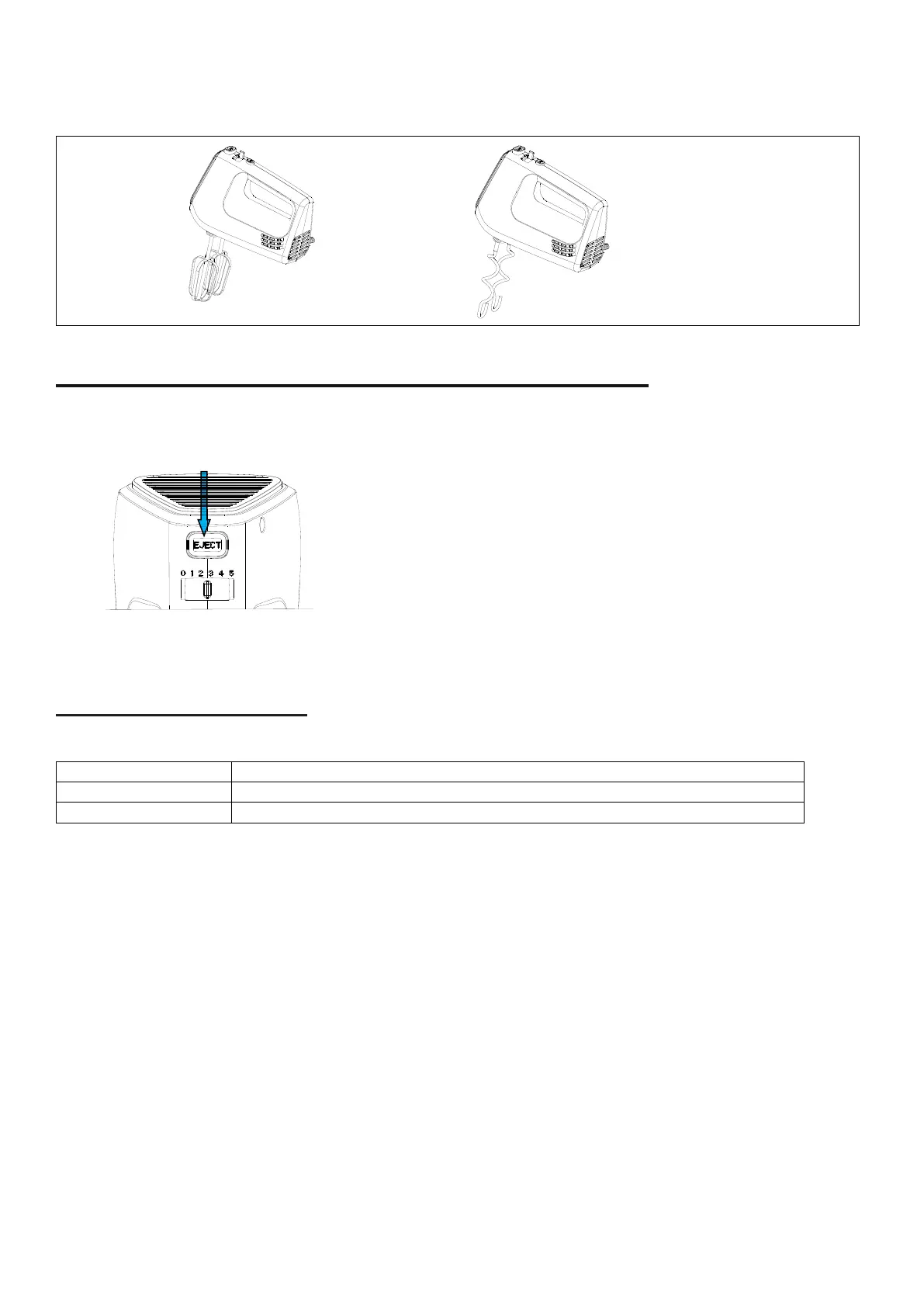 EJECT

0 1 2 3 4 5